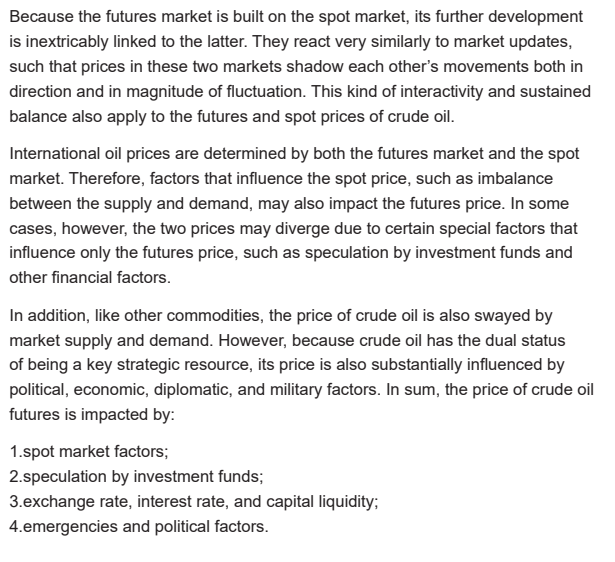 Because the futures market is built on the spot market, its further development is inextricably linked to the latter. They react very similarly to market updates, such that prices in these two markets shadow each other's movements both in direction and in magnitude of fluctuation. This kind of interactivity and sustained balance also apply to the futures and spot prices of crude oil.

International oil prices are determined by both the futures market and the spot market. Therefore, factors that influence the spot price, such as imbalance between the supply and demand, may also impact the futures price. In some cases, however, the two prices may diverge due to certain special factors that influence only the futures price, such as speculation by investment funds and other financial factors.

In addition, like other commodities, the price of crude oil is also swayed by market supply and demand. However, because crude oil has the dual status of being a key strategic resource, its price is also substantially influenced by political, economic, diplomatic, and military factors. In sum, the price of crude oil futures is impacted by:

1.spot market factors;
2.speculation by investment funds;
3.exchange rate, interest rate, and capital liquidity;
4.emergencies and political factors.